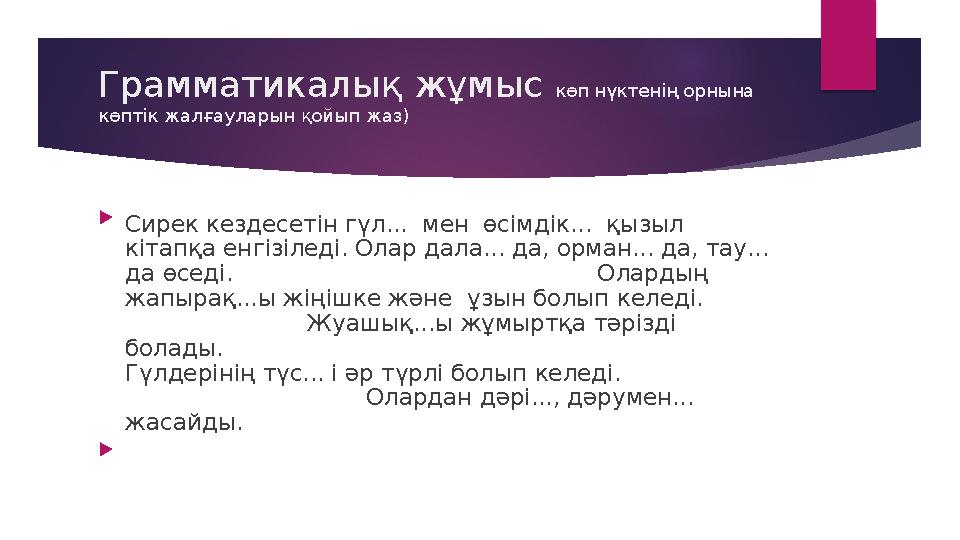 Грамматикалық жұмыс көп нүктенің орнына көптік жалғауларын қойып жаз)

Сирек кездесетін гүл... мен өсімдік... қызыл кітапқа енгізіледі. Олар дала... да, орман... да, тау... да өседі. Олардың жапырақ...ы жіңішке және ұзын болып келеді. Жуашық...ы жұмыртқа тәрізді болады. Гүлдерінің түс... і әр түрлі болып келеді. Олардан дәрі..., дәрумен... жасайды.